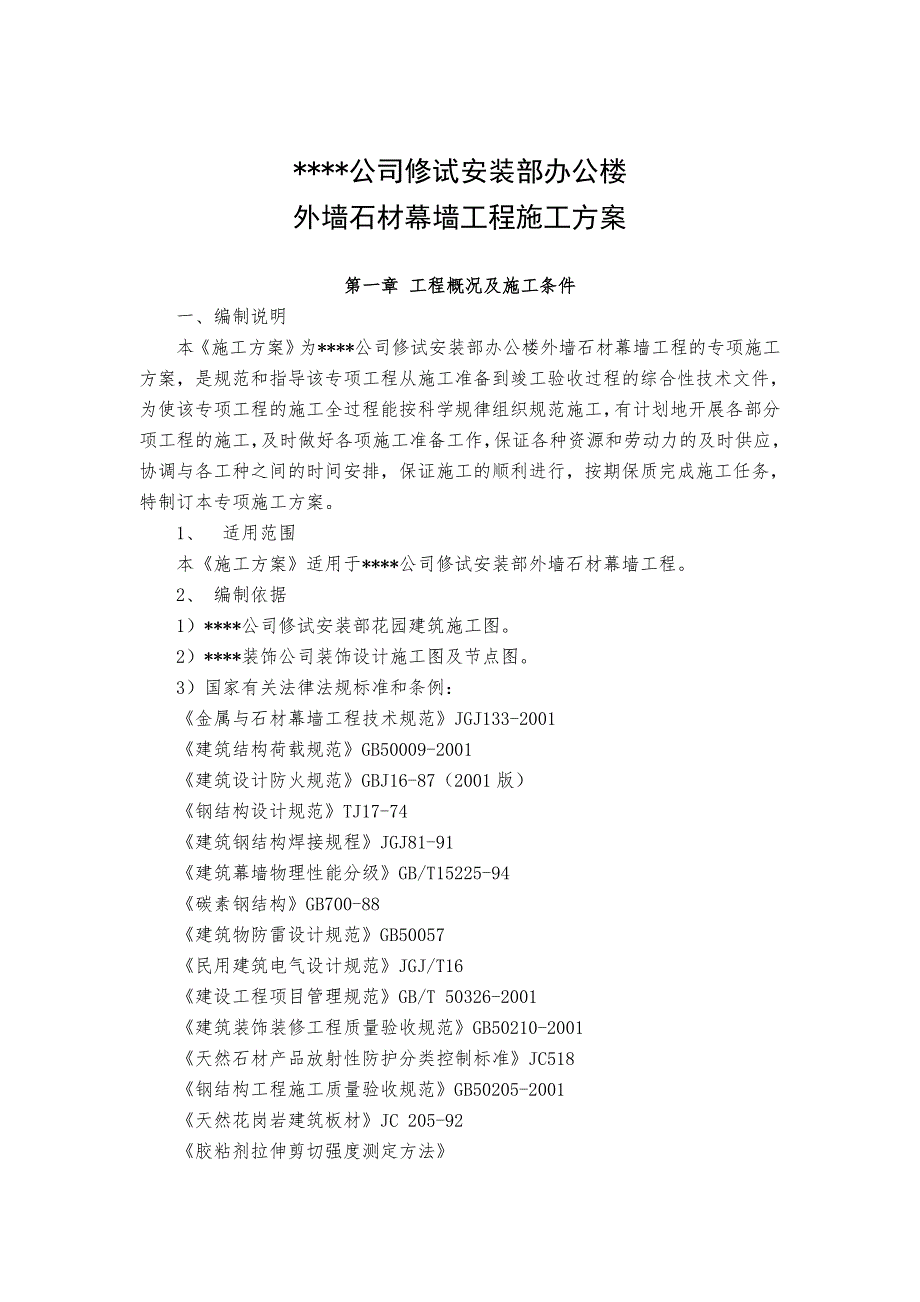 ****公司修试安装部办公楼
外墙石材幕墙工程施工方案

第一章 工程概况及施工条件

一、编制说明

本《施工方案》为****公司修试安装部办公楼外墙石材幕墙工程的专项施工方案，是规范和指导该专项工程从施工准备到竣工验收过程的综合性技术文件，为使该专项工程的施工全过程能按科学规律组织规范施工，有计划地开展各部分项工程的施工，及时做好各项施工准备工作，保证各种资源和劳动力的及时供应，协调与各工种之间的时间安排，保证施工的顺利进行，按期保质完成施工任务，特制订本专项施工方案。

1、 适用范围

本《施工方案》适用于****公司修试安装部外墙石材幕墙工程。

2、 编制依据

1）****公司修试安装部花园建筑施工图。

2）****装饰公司装饰设计施工图及节点图。

3）国家有关法律法规标准和条例：

《金属与石材幕墙工程技术规范》JGJ133-2001

《建筑结构荷载规范》GB50009-2001

《建筑设计防火规范》GBJ16-87（2001 版）

《钢结构设计规范》TJ17-74

《建筑钢结构焊接规程》JGJ81-91

《建筑幕墙物理性能分级》GB/T15225-94

《碳素钢结构》GB700-88

《建筑物防雷设计规范》GB50057

《民用建筑电气设计规范》JGJ/T16

《建设工程项目管理规范》GB/T 50326-2001

《建筑装饰装修工程质量验收规范》GB50210-2001

《天然石材产品放射性防护分类控制标准》JC518

《钢结构工程施工质量验收规范》GB50205-2001

《天然花岗岩建筑板材》JC 205-92

《胶粘剂拉伸剪切强度测定方法》